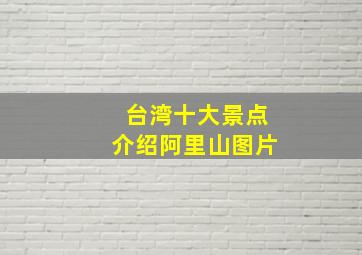 台湾十大景点
介绍阿里山图片